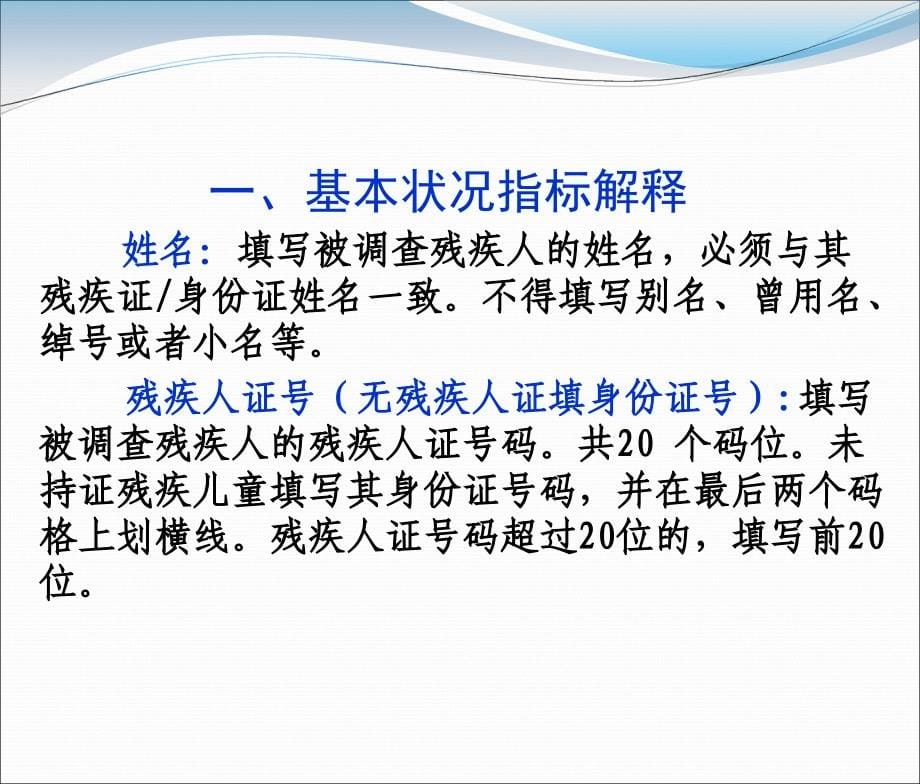 一、基本状况指标解释

姓名：填写被调查残疾人的姓名，必须与其残疾证/身份证姓名一致。不得填写别名、曾用名、绰号或者小名等。

残疾人证号（无残疾人证填身份证号）：填写被调查残疾人的残疾人证号码。共20 个码位。未持证残疾儿童填写其身份证号码，并在最后两个码格上划横线。残疾人证号码超过20位的，填写前20位。